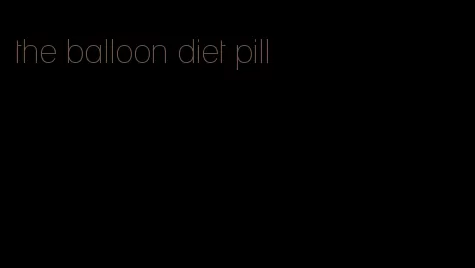 the balloon diet pill